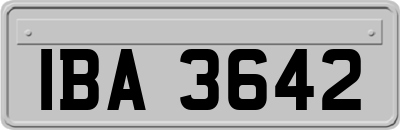 IBA 3642